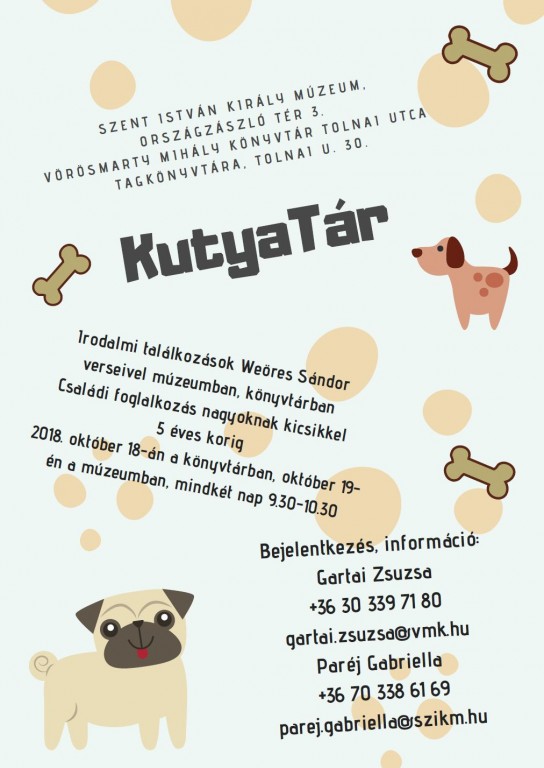 SZENT ISTVÁN KIRÁLY MÚZEUM, ORSZÁGZÁSZLÓ TÉR 3.
VÖRÖSMARTY MIHÁLY KÖNYVTÁR TOLNAI UTCA TAGKÖNYVTÁRA, TOLNAI U. 30.

KutyaTár

Irodalmi találkozások Weöres Sándor verseivel múzeumban, könyvtárban
Családi foglalkozás nagyoknak kicsikkel 5 éves korig
2018. október 18-án a könyvtárban, október 19-én a múzeumban, mindkét nap 9.30-10.30

Bejelentkezés, információ:
Gartai Zsuzsa
+36 30 339 71 80
gartai.zsuzsa@vmk.hu
Paréj Gabriella
+36 70 338 61 69
parej.gabriella@szikm.hu